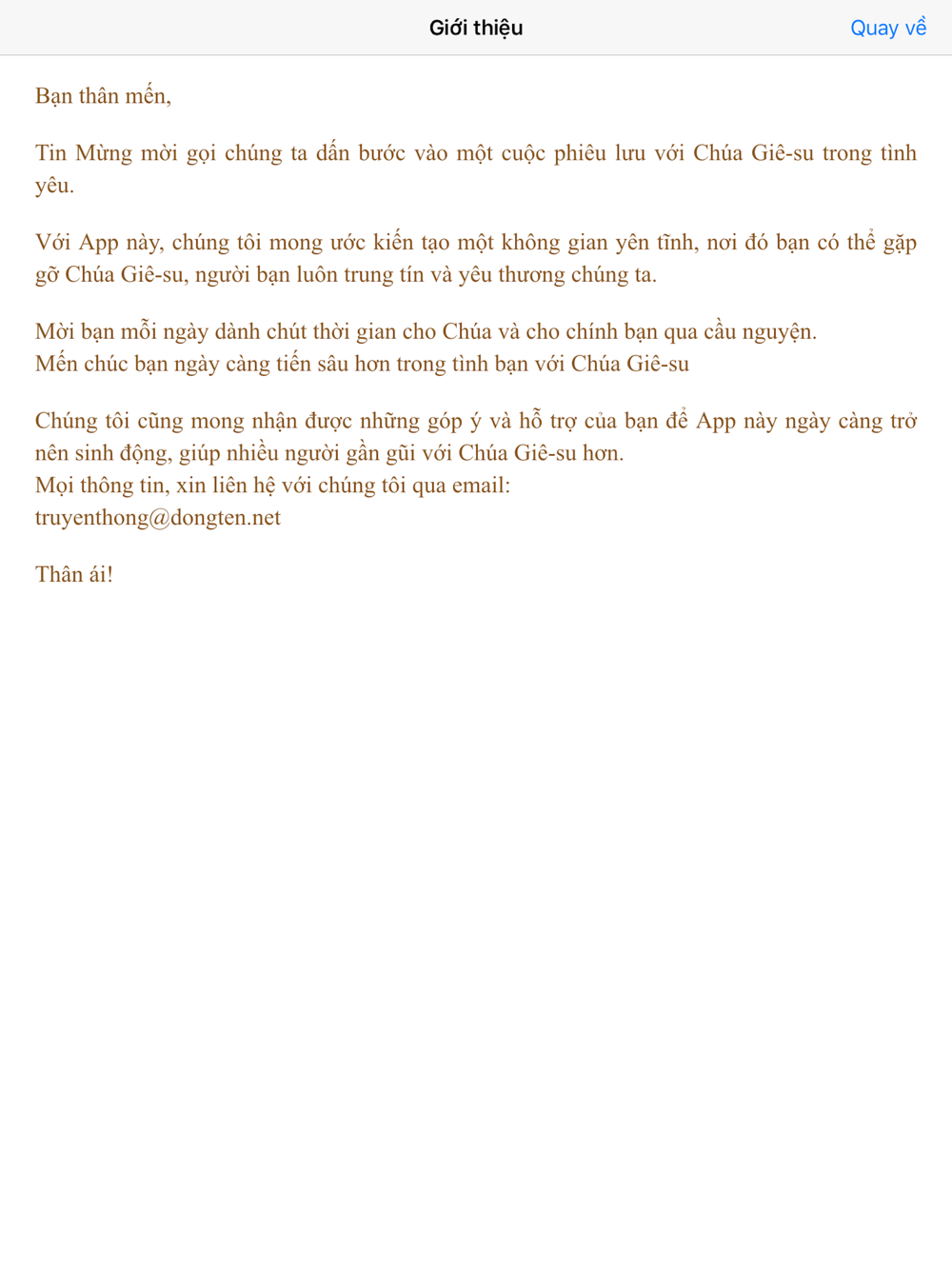 Giới thiệu

Quay về

Bạn thân mến,

Tin Mừng mời gọi chúng ta dấn bước vào một cuộc phiêu lưu với Chúa Giê-su trong tình yêu.

Với App này, chúng tôi mong ước kiến tạo một không gian yên tĩnh, nơi đó bạn có thể gặp gỡ Chúa Giê-su, người bạn luôn trung tín và yêu thương chúng ta.

Mời bạn mỗi ngày dành chút thời gian cho Chúa và cho chính bạn qua cầu nguyện.
Mến chúc bạn ngày càng tiến sâu hơn trong tình bạn với Chúa Giê-su

Chúng tôi cũng mong nhận được những góp ý và hỗ trợ của bạn để App này ngày càng trở nên sinh động, giúp nhiều người gần gũi với Chúa Giê-su hơn.
Mọi thông tin, xin liên hệ với chúng tôi qua email:
truyenthong@dongten.net

Thân ái!